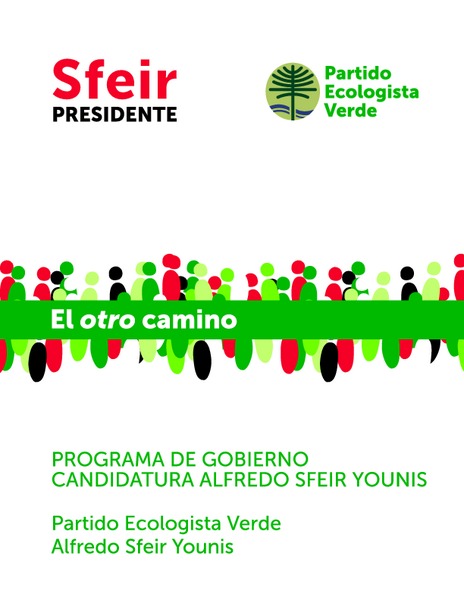 Sfeir
PRESIDENTE

Partido Ecologista Verde

El otro camino

PROGRAMA DE GOBIERNO
CANDIDATURA ALFREDO SFEIR YOUNIS

Partido Ecologista Verde
Alfredo Sfeir Younis